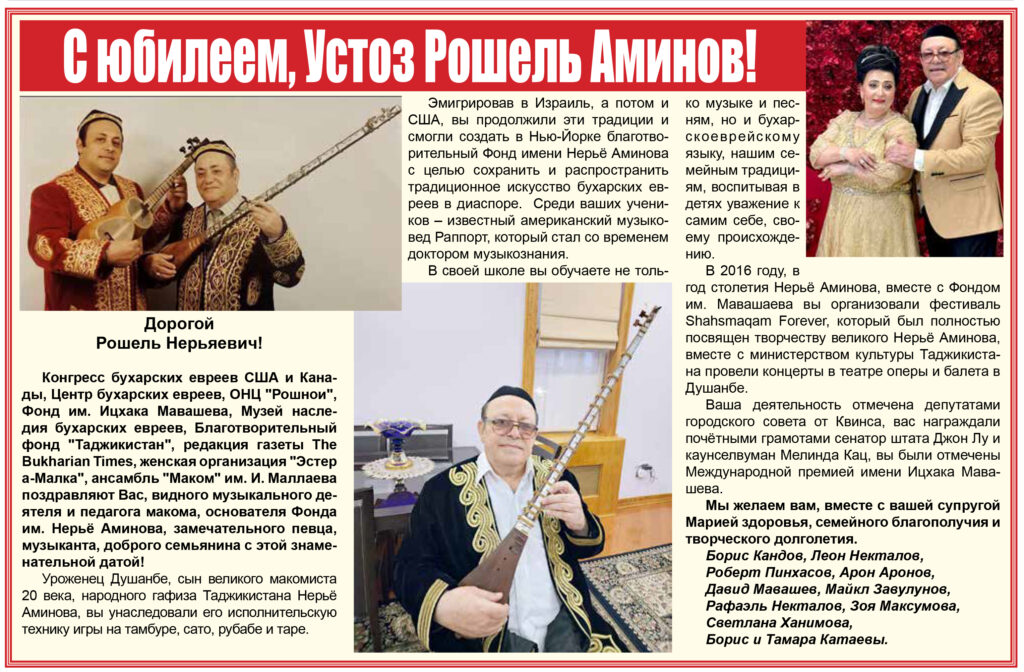 С юбилеем, Устоз Рошель Аминов!

Дорогой
Рошель Нерьяевич!

Конгресс бухарских евреев США и Канады, Центр бухарских евреев, ОНЦ "Рошнои", Фонд им. Ицхака Мавашева, Музей наследия бухарских евреев, Благотворительный фонд "Таджикистан", редакция газеты The Bukharian Times, женская организация "Эстер а-Малка", ансамбль "Маком" им. И. Маллаева поздравляют Вас, видного музыкального деятеля и педагога макома, основателя Фонда им. Нерьё Аминова, замечательного певца, музыканта, доброго семьянина с этой знаменательной датой!

Уроженец Душанбе, сын великого макомиста 20 века, народного гафиза Таджикистана Нерьё Аминова, вы унаследовали его исполнительскую технику игры на тамбуре, сато, рубабе и таре.

Эмигрировав в Израиль, а потом и США, вы продолжили эти традиции и смогли создать в Нью-Йорке благотворительный Фонд имени Нерьё Аминова с целью сохранить и распространять традиционное искусство бухарских евреев в диаспоре. Среди ваших учеников – известный американский музыковед Раппорт, который стал со временем доктором музыкознания.

В своей школе вы обучаете не только музыке и песням, но и бухарскоеврейскому языку, нашим семейным традициям, воспитывая в детях уважение к самим себе, своему происхождению.

В 2016 году, в год столетия Нерьё Аминова, вместе с Фондом им. Мавашаева вы организовали фестиваль Shahsmaqam Forever, который был полностью посвящен творчеству великого Нерьё Аминова, вместе с министерством культуры Таджикистана провели концерты в театре оперы и балета в Душанбе.

Ваша деятельность отмечена депутатами городского совета от Квинса, вас награждали почётными грамотами сенатор штата Джон Лу и каунселвуман Мелинда Кац, вы были отмечены Международной премией имени Ицхака Мавашева.

Мы желаем вам, вместе с вашей супругой Марией здоровья, семейного благополучия и творческого долголетия.

Борис Кандов, Леон Некталов, Роберт Пинхасов, Арон Аронов, Давид Мавашев, Майкл Завулунов, Рафаэль Некталов, Зоя Максумова, Светлана Ханимова, Борис и Тамара Катаевы.